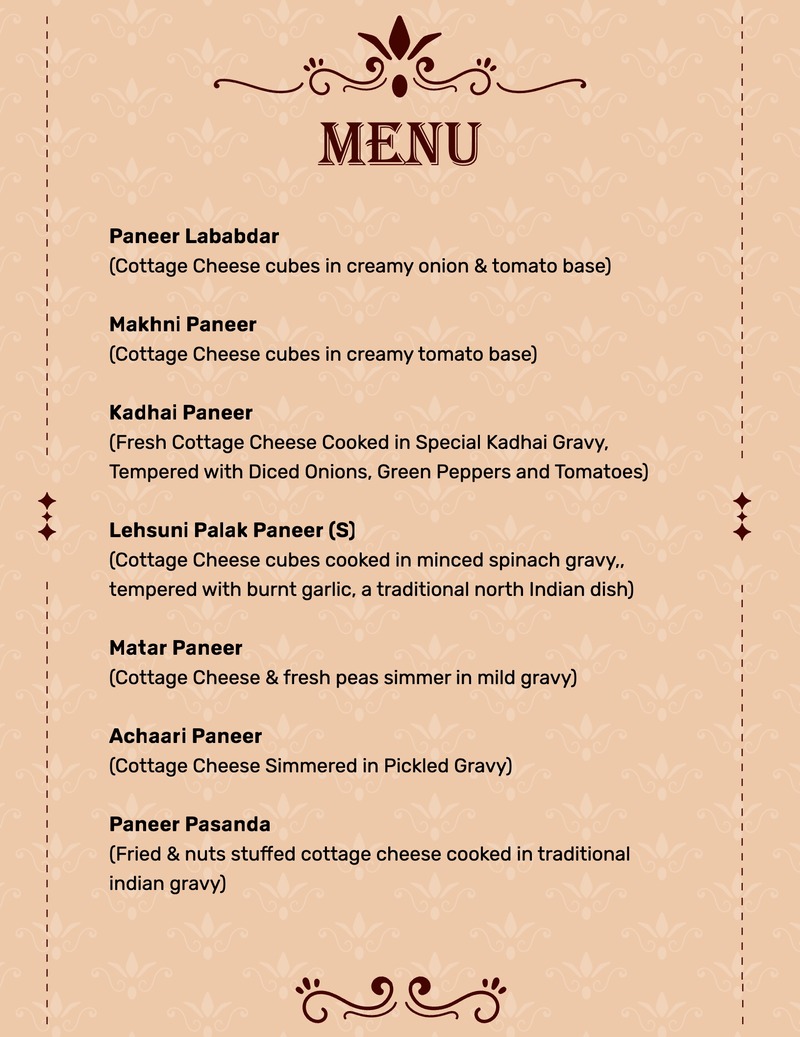 MENU

Paneer Lababdar
(Cottage Cheese cubes in creamy onion & tomato base)

Makhni Paneer
(Cottage Cheese cubes in creamy tomato base)

Kadhai Paneer
(Fresh Cottage Cheese Cooked in Special Kadhai Gravy, Tempered with Diced Onions, Green Peppers and Tomatoes)

Lehsuni Palak Paneer (S)
(Cottage Cheese cubes cooked in minced spinach gravy,, tempered with burnt garlic, a traditional north Indian dish)

Matar Paneer
(Cottage Cheese & fresh peas simmer in mild gravy)

Achaari Paneer
(Cottage Cheese Simmered in Pickled Gravy)

Paneer Pasanda
(Fried & nuts stuffed cottage cheese cooked in traditional indian gravy)